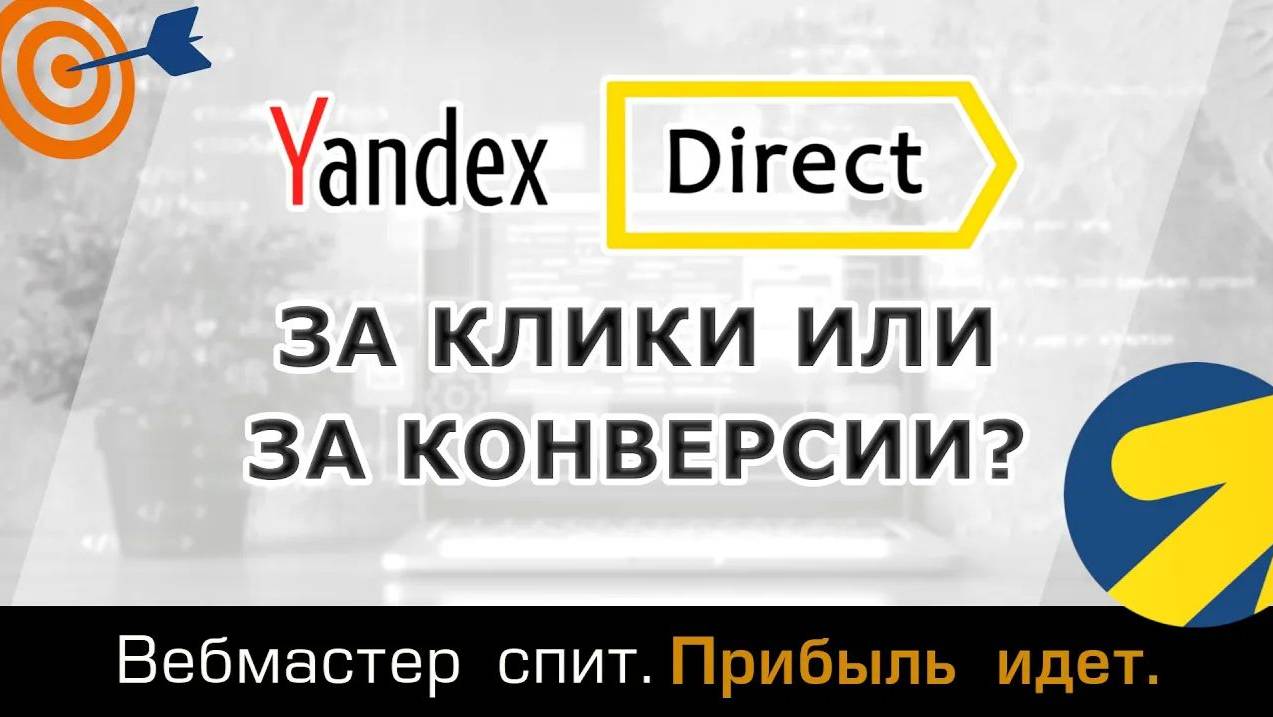 Yandex Direct

ЗА КЛИКИ ИЛИ ЗА КОНВЕРСИИ?

Вебмастер спит. Прибыль идет.